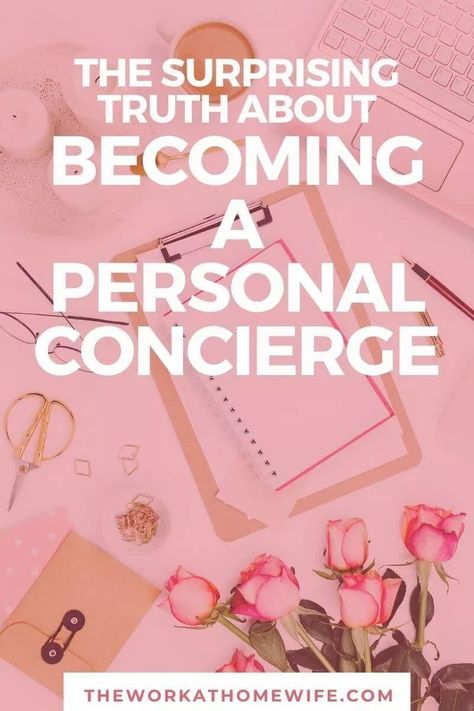 THE SURPRISING TRUTH ABOUT BECOMING A PERSONAL CONCIERGE

THEWORKATHOMEWIFE.COM